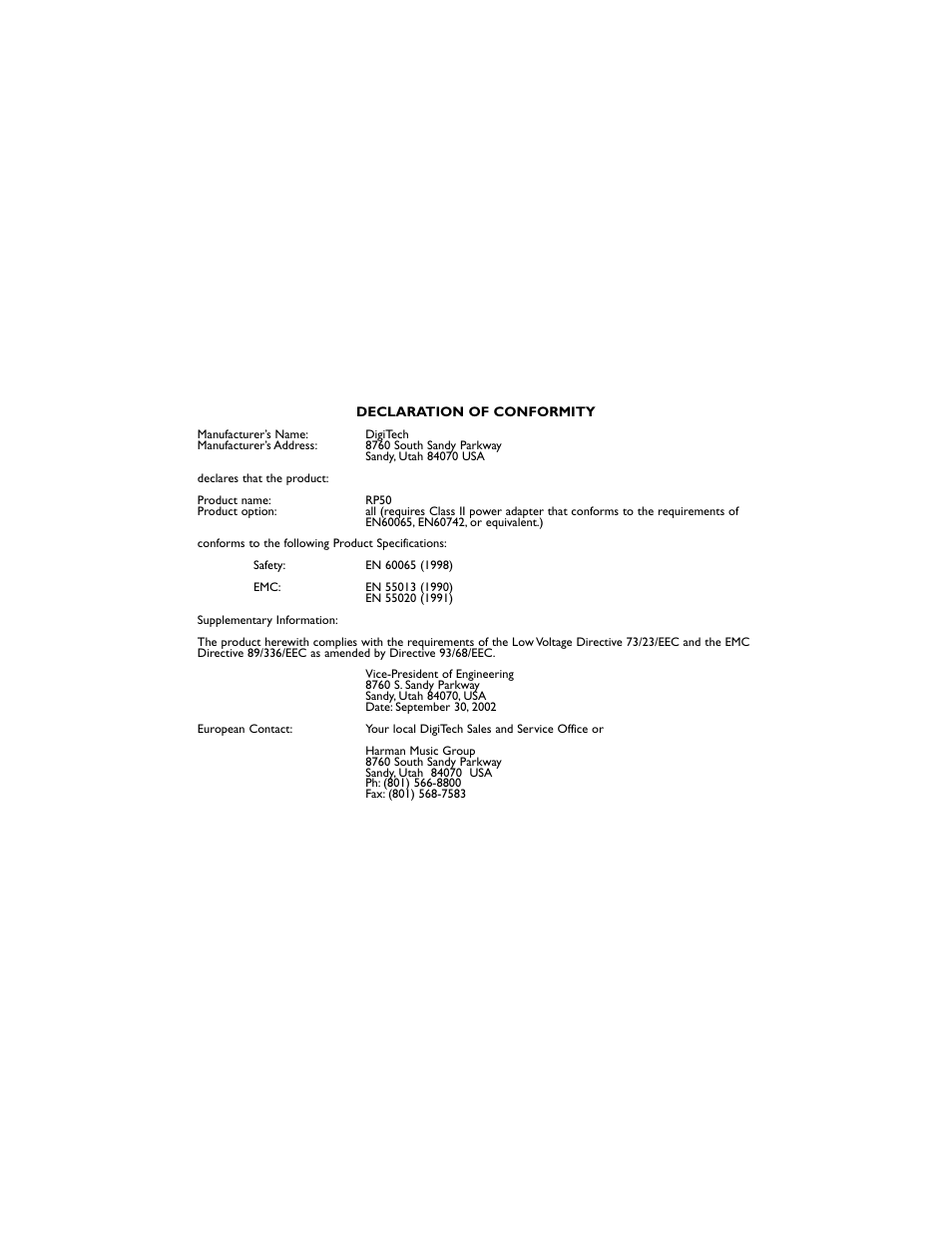 DECLARATION OF CONFORMITY

Manufacturer's Name: DigiTech
Manufacturer's Address: 8760 South Sandy Parkway
Sandy, Utah 84070 USA

declares that the product:

Product name: RP50
Product option: all (requires Class II power adapter that conforms to the requirements of EN60065, EN60742, or equivalent.)

conforms to the following Product Specifications:

Safety: EN 60065 (1998)

EMC: EN 55013 (1990)
EN 55020 (1991)

Supplementary Information:

The product herewith complies with the requirements of the Low Voltage Directive 73/23/EEC and the EMC Directive 89/336/EEC as amended by Directive 93/68/EEC.

Vice-President of Engineering
8760 S. Sandy Parkway
Sandy, Utah 84070, USA
Date: September 30, 2002

European Contact: Your local DigiTech Sales and Service Office or

Harman Music Group
8760 South Sandy Parkway
Sandy, Utah 84070 USA
Ph: (801) 566-8800
Fax: (801) 568-7583